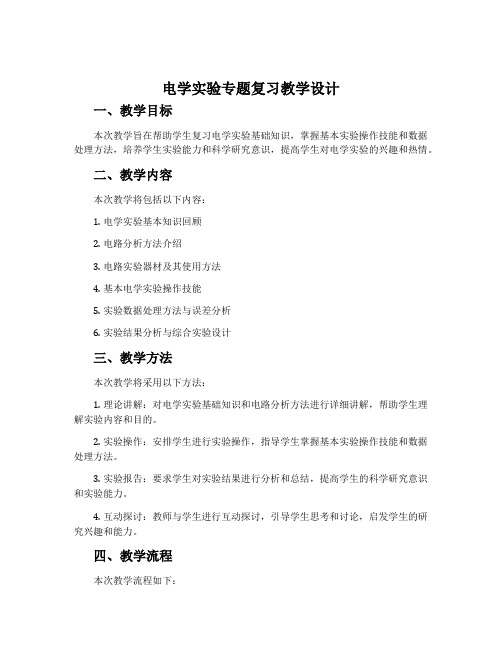 电学实验专题复习教学设计

一、教学目标

本次教学旨在帮助学生复习电学实验基础知识，掌握基本实验操作技能和数据处理方法，培养学生实验能力和科学研究意识，提高学生对电学实验的兴趣和热情。

二、教学内容

本次教学将包括以下内容：

1. 电学实验基本知识回顾

2. 电路分析方法介绍

3. 电路实验器材及其使用方法

4. 基本电学实验操作技能

5. 实验数据处理方法与误差分析

6. 实验结果分析与综合实验设计

三、教学方法

本次教学将采用以下方法：

1. 理论讲解：对电学实验基础知识和电路分析方法进行详细讲解，帮助学生理解实验内容和目的。

2. 实验操作：安排学生进行实验操作，指导学生掌握基本实验操作技能和数据处理方法。

3. 实验报告：要求学生对实验结果进行分析和总结，提高学生的科学研究意识和实验能力。

4. 互动探讨：教师与学生进行互动探讨，引导学生思考和讨论，启发学生的研究兴趣和能力。

四、教学流程

本次教学流程如下：